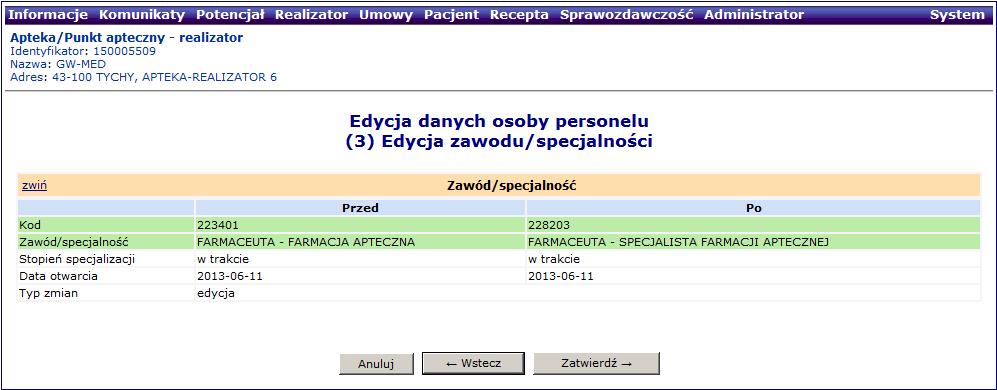 Informacje Komunikaty Potencjał Realizator Umowy Pacjent Recepta Sprawozdawczość Administrator System

Apteka/Punkt apteczny - realizator
Identyfikator: 150005509
Nazwa: GW-MED
Adres: 43-100 TYCHY, APTEKA-REALIZATOR 6

Edycja danych osoby personelu
(3) Edycja zawodu/specjalności

zwiń Zawód/specjalność

| | Przed | Po |
|---|---|---|
| Kod | 223401 | 228203 |
| Zawód/specjalność | FARMACEUTA - FARMACJA APTECZNA | FARMACEUTA - SPECJALISTA FARMACJI APTECZNEJ |
| Stopień specjalizacji | w trakcie | w trakcie |
| Data otwarcia | 2013-06-11 | 2013-06-11 |
| Typ zmian | edycja | |

Anuluj ← Wstecz Zatwierdź →